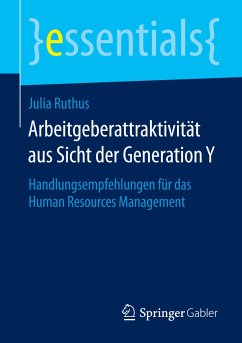 }essentials{

Julia Ruthus

Arbeitgeberattraktivität aus Sicht der Generation Y

Handlungsempfehlungen für das Human Resources Management

Springer Gabler